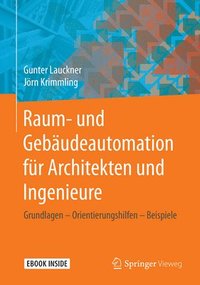 Gunter Lauckner
Jörn Krimmling

Raum- und Gebäudeautomation für Architekten und Ingenieure

Grundlagen – Orientierungshilfen – Beispiele

EBOOK INSIDE

Springer Vieweg